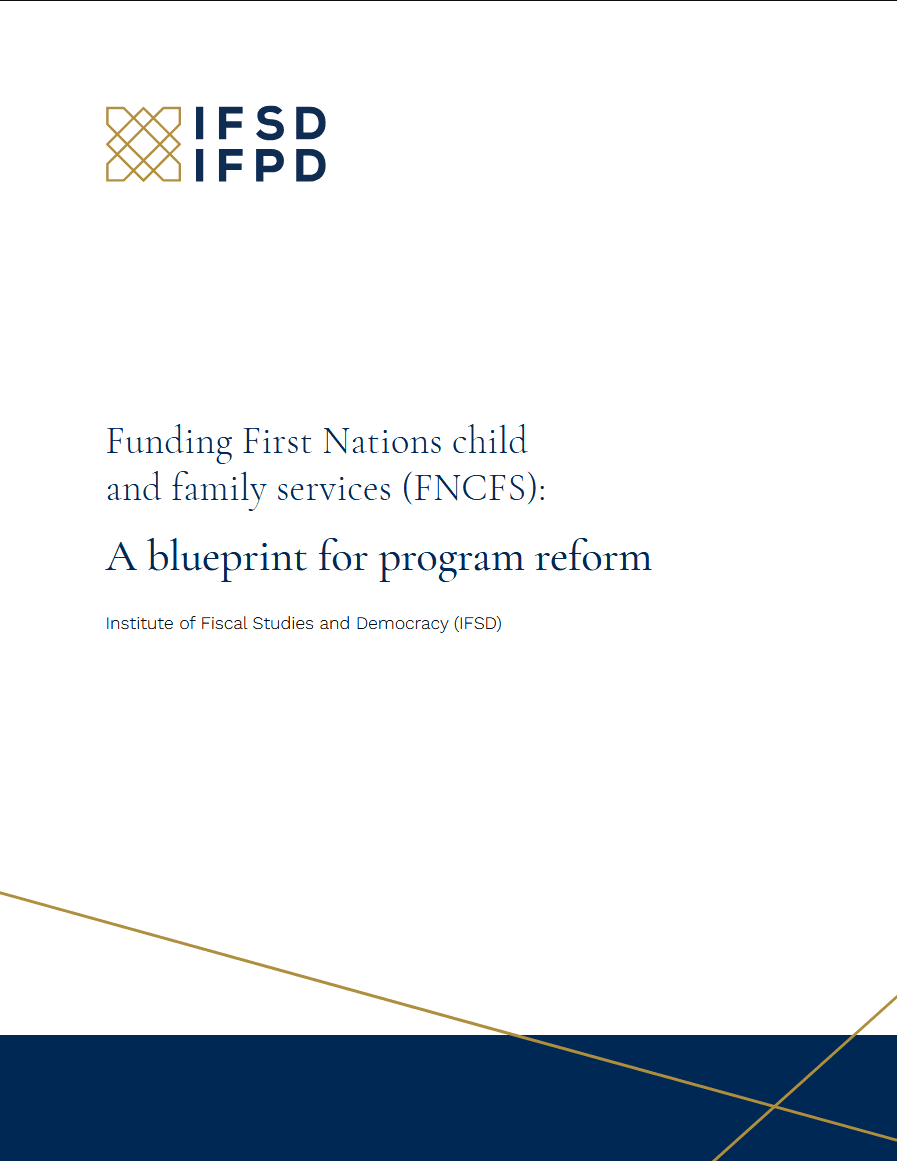 IFSD
IFPD

Funding First Nations child and family services (FNCFS):

A blueprint for program reform

Institute of Fiscal Studies and Democracy (IFSD)